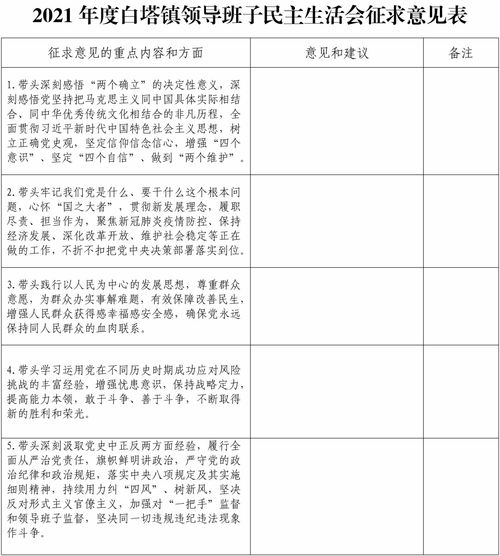 2021 年度白塔镇领导班子民主生活会征求意见表

| 征求意见的重点内容和方面 | 意见和建议 | 备注 |
|---|---|---|
| 1. 带头深刻感悟“两个确立”的决定性意义，深刻感悟党坚持把马克思主义同中国具体实际相结合、同中华优秀传统文化相结合的非凡历程，全面贯彻习近平新时代中国特色社会主义思想，树立正确党史观，坚定信仰信念信心，增强“四个意识”、坚定“四个自信”、做到“两个维护”。 | | |
| 2. 带头牢记我们党是什么、要干什么这个根本问题，心怀“国之大者”，贯彻新发展理念，履职尽责、担当作为，聚焦新冠肺炎疫情防控、保持经济发展、深化改革开放、维护社会稳定等正在做的工作，不折不扣把党中央决策部署落实到位。 | | |
| 3. 带头践行以人民为中心的发展思想，尊重群众意愿，为群众办实事解难题，有效保障改善民生，增强人民群众获得感幸福感安全感，确保党永远保持同人民群众的血肉联系。 | | |
| 4. 带头学习运用党在不同历史时期成功应对风险挑战的丰富经验，增强忧患意识，保持战略定力，提高能力本领，敢于斗争、善于斗争，不断取得新的胜利和荣光。 | | |
| 5. 带头深刻汲取党史中正反两方面经验，履行全面从严治党责任，旗帜鲜明讲政治，严守党的政治纪律和政治规矩，落实中央八项规定及其实施细则精神，持续用力纠“四风”、树新风，坚决反对形式主义官僚主义，加强对“一把手”监督和领导班子监督，坚决同一切违规违纪违法现象作斗争。 | | |